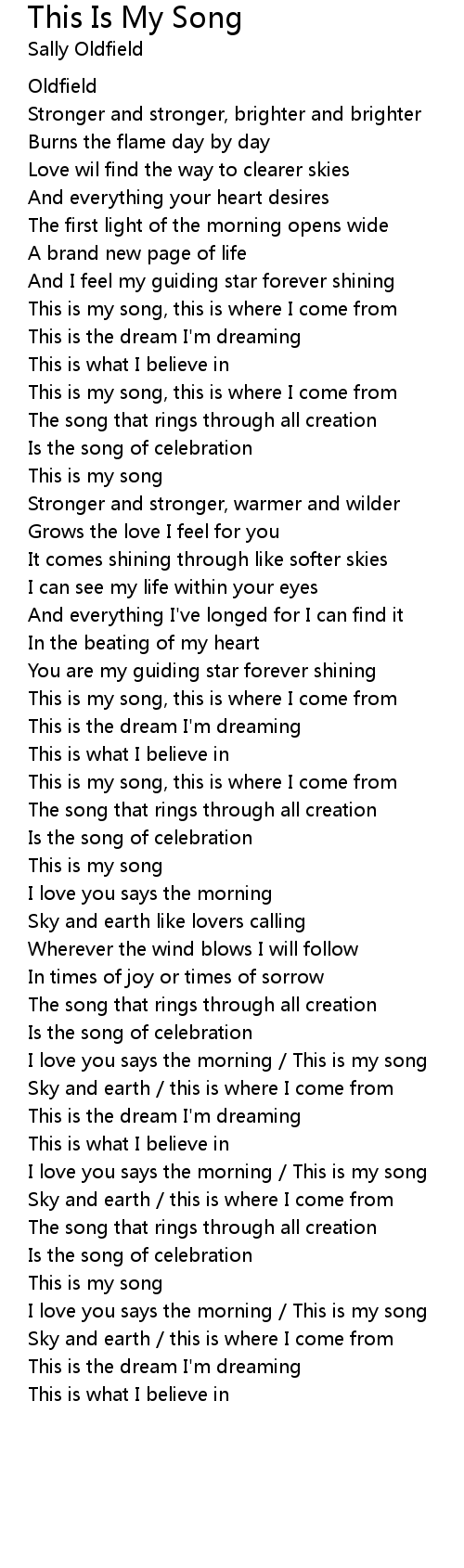 This Is My Song
Sally Oldfield

Oldfield
Stronger and stronger, brighter and brighter
Burns the flame day by day
Love wil find the way to clearer skies
And everything your heart desires
The first light of the morning opens wide
A brand new page of life
And I feel my guiding star forever shining
This is my song, this is where I come from
This is the dream I'm dreaming
This is what I believe in
This is my song, this is where I come from
The song that rings through all creation
Is the song of celebration
This is my song
Stronger and stronger, warmer and wilder
Grows the love I feel for you
It comes shining through like softer skies
I can see my life within your eyes
And everything I've longed for I can find it
In the beating of my heart
You are my guiding star forever shining
This is my song, this is where I come from
This is the dream I'm dreaming
This is what I believe in
This is my song, this is where I come from
The song that rings through all creation
Is the song of celebration
This is my song
I love you says the morning
Sky and earth like lovers calling
Wherever the wind blows I will follow
In times of joy or times of sorrow
The song that rings through all creation
Is the song of celebration
I love you says the morning / This is my song
Sky and earth / this is where I come from
This is the dream I'm dreaming
This is what I believe in
I love you says the morning / This is my song
Sky and earth / this is where I come from
The song that rings through all creation
Is the song of celebration
This is my song
I love you says the morning / This is my song
Sky and earth / this is where I come from
This is the dream I'm dreaming
This is what I believe in